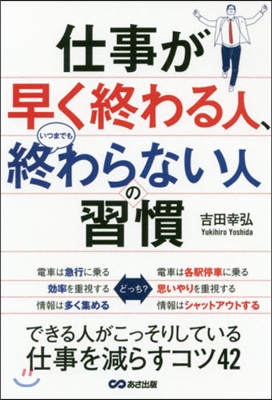 仕事が
早く終わる人、
いつまでも
終わらない人
の
習慣

吉田幸弘
Yukihiro Yoshida

電車は急行に乗る
効率を重視する
情報は多く集める

どっち?

電車は各駅停車に乗る
思いやりを重視する
情報はシャットアウトする

できる人がこっそりしている
仕事を減らすコツ42

あさ出版